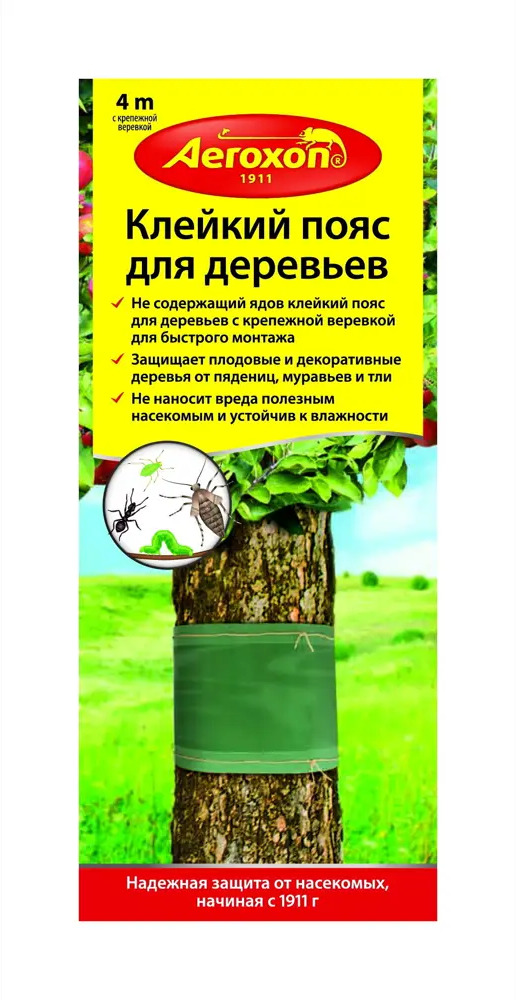 4 m
с крепежной веревкой

Aeroxon®
1911

Клейкий пояс для деревьев

✓ Не содержащий ядов клейкий пояс для деревьев с крепежной веревкой для быстрого монтажа
✓ Защищает плодовые и декоративные деревья от пядениц, муравьев и тли
✓ Не наносит вреда полезным насекомым и устойчив к влажности

Надежная защита от насекомых, начиная с 1911 г